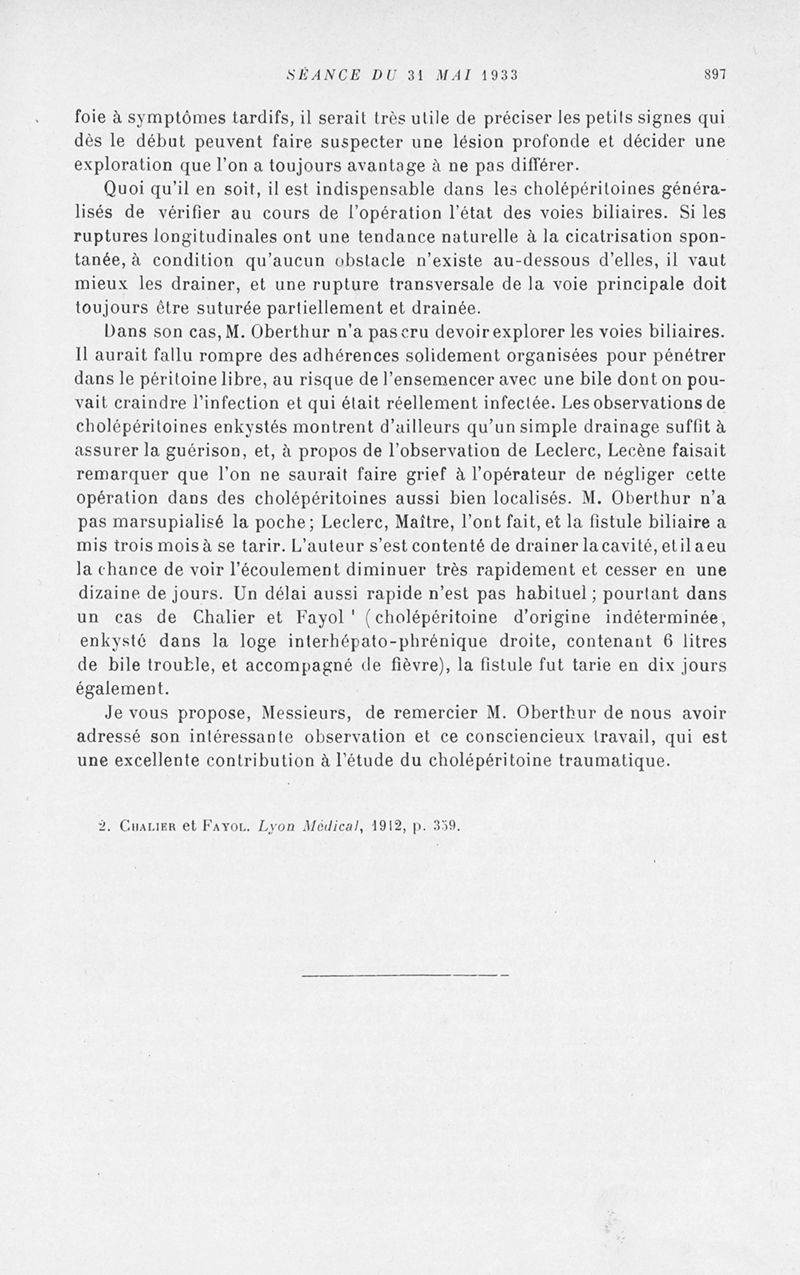 SÉANCE DU 31 MAI 1933 897

foie à symptômes tardifs, il serait très utile de préciser les petits signes qui dès le début peuvent faire suspecter une lésion profonde et décider une exploration que l'on a toujours avantage à ne pas différer.

Quoi qu'il en soit, il est indispensable dans les cholépéritoines généralisés de vérifier au cours de l'opération l'état des voies biliaires. Si les ruptures longitudinales ont une tendance naturelle à la cicatrisation spontanée, à condition qu'aucun obstacle n'existe au-dessous d'elles, il vaut mieux les drainer, et une rupture transversale de la voie principale doit toujours être suturée partiellement et drainée.

Dans son cas, M. Oberthur n'a pas cru devoir explorer les voies biliaires. Il aurait fallu rompre des adhérences solidement organisées pour pénétrer dans le péritoine libre, au risque de l'ensemencer avec une bile dont on pouvait craindre l'infection et qui était réellement infectée. Les observations de cholépéritoines enkystés montrent d'ailleurs qu'un simple drainage suffit à assurer la guérison, et, à propos de l'observation de Leclerc, Lecène faisait remarquer que l'on ne saurait faire grief à l'opérateur de négliger cette opération dans des cholépéritoines aussi bien localisés. M. Oberthur n'a pas marsupialisé la poche; Leclerc, Maître, l'ont fait, et la fistule biliaire a mis trois mois à se tarir. L'auteur s'est contenté de drainer la cavité, et il a eu la chance de voir l'écoulement diminuer très rapidement et cesser en une dizaine de jours. Un délai aussi rapide n'est pas habituel; pourtant dans un cas de Chalier et Fayol ¹ (cholépéritoine d'origine indéterminée, enkysté dans la loge interhépato-phrénique droite, contenant 6 litres de bile trouble, et accompagné de fièvre), la fistule fut tarie en dix jours également.

Je vous propose, Messieurs, de remercier M. Oberthur de nous avoir adressé son intéressante observation et ce consciencieux travail, qui est une excellente contribution à l'étude du cholépéritoine traumatique.

2. Chalier et Fayol. Lyon Médical, 1912, p. 359.